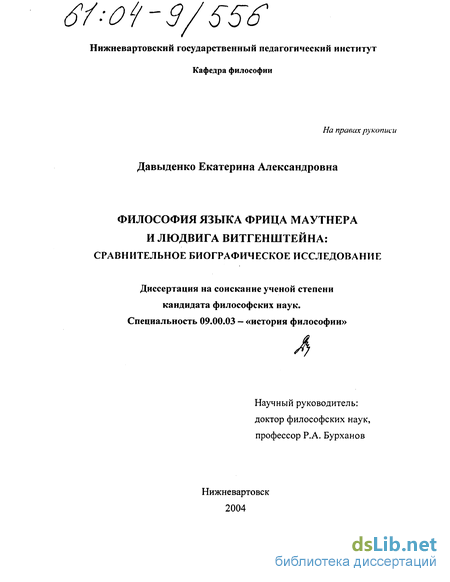 61:04-9/556

Нижневартовский государственный педагогический институт

Кафедра философии

На правах рукописи

Давыденко Екатерина Александровна

ФИЛОСОФИЯ ЯЗЫКА ФРИЦА МАУТНЕРА И ЛЮДВИГА ВИТГЕНШТЕЙНА: СРАВНИТЕЛЬНОЕ БИОГРАФИЧЕСКОЕ ИССЛЕДОВАНИЕ

Диссертация на соискание ученой степени кандидата философских наук. Специальность 09.00.03 – «история философии»

Научный руководитель: доктор философских наук, профессор Р.А. Бурханов

Нижневартовск
2004

dsLib.net
библиотека диссертаций